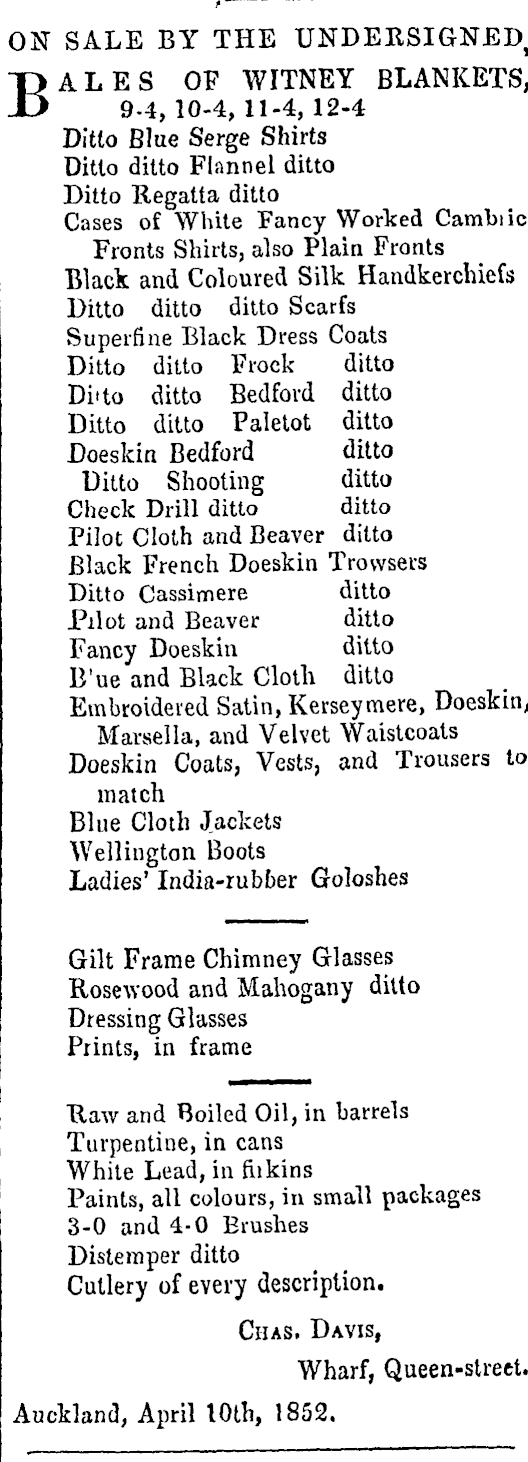 ON SALE BY THE UNDERSIGNED,

BALES OF WITNEY BLANKETS, 9-4, 10-4, 11-4, 12-4
Ditto Blue Serge Shirts
Ditto ditto Flannel ditto
Ditto Regatta ditto
Cases of White Fancy Worked Cambric Fronts Shirts, also Plain Fronts
Black and Coloured Silk Handkerchiefs
Ditto ditto ditto Scarfs
Superfine Black Dress Coats
Ditto ditto Frock ditto
Ditto ditto Bedford ditto
Ditto ditto Paletot ditto
Doeskin Bedford ditto
Ditto Shooting ditto
Check Drill ditto ditto
Pilot Cloth and Beaver ditto
Black French Doeskin Trowsers
Ditto Cassimere ditto
Pilot and Beaver ditto
Fancy Doeskin ditto
B'ue and Black Cloth ditto
Embroidered Satin, Kerseymere, Doeskin, Marsella, and Velvet Waistcoats
Doeskin Coats, Vests, and Trousers to match
Blue Cloth Jackets
Wellington Boots
Ladies' India-rubber Goloshes

Gilt Frame Chimney Glasses
Rosewood and Mahogany ditto
Dressing Glasses
Prints, in frame

Raw and Boiled Oil, in barrels
Turpentine, in cans
White Lead, in firkins
Paints, all colours, in small packages
3-0 and 4-0 Brushes
Distemper ditto
Cutlery of every description.

CHAS. DAVIS,
Wharf, Queen-street.

Auckland, April 10th, 1852.